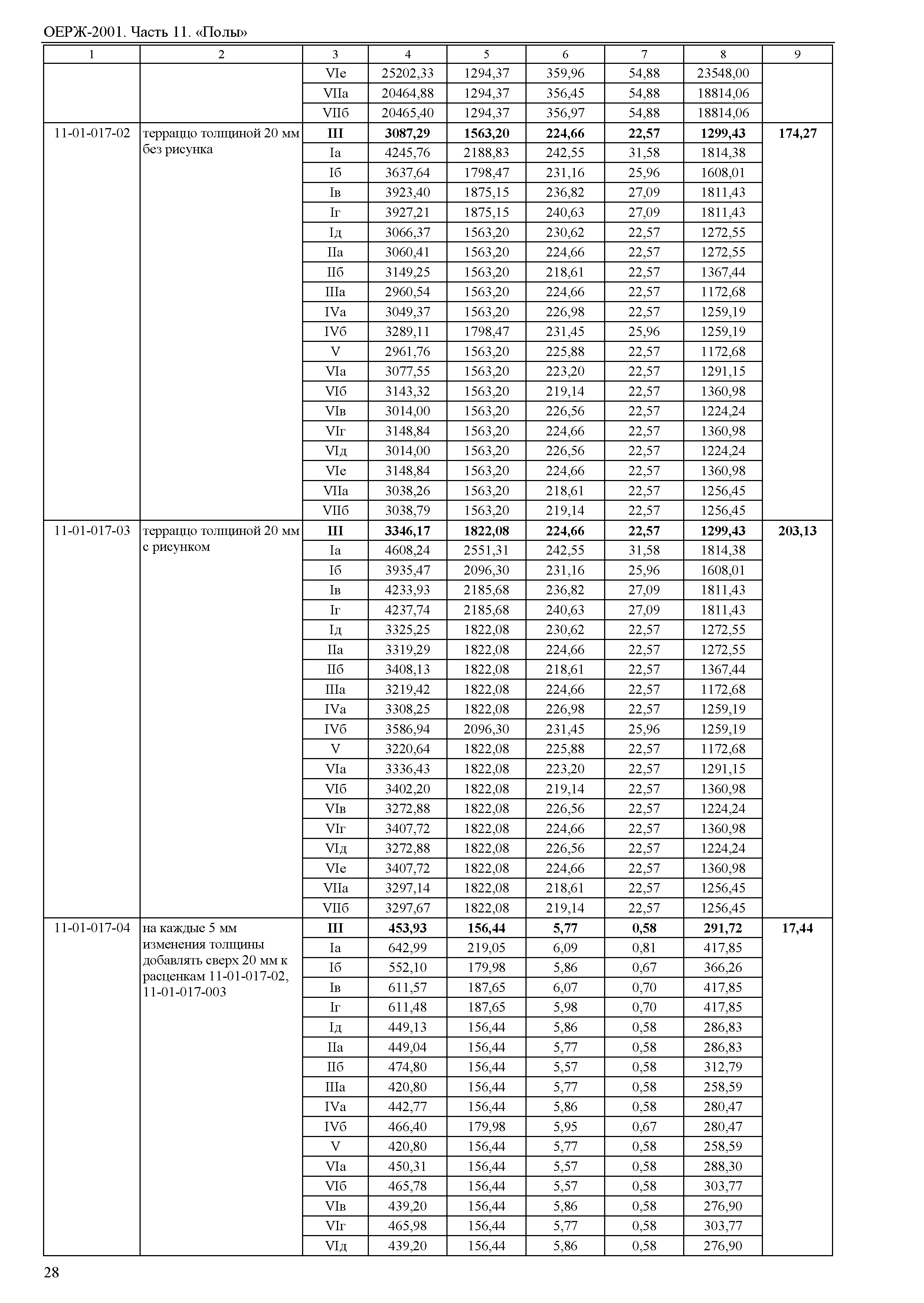 ОЕРЖ-2001. Часть 11. «Полы»

| 1 | 2 | 3 | 4 | 5 | 6 | 7 | 8 | 9 |
|---|---|---|---|---|---|---|---|---|
| | | VIе | 25202,33 | 1294,37 | 359,96 | 54,88 | 23548,00 | |
| | | VIIа | 20464,88 | 1294,37 | 356,45 | 54,88 | 18814,06 | |
| | | VIIб | 20465,40 | 1294,37 | 356,97 | 54,88 | 18814,06 | |
| 11-01-017-02 | терраццо толщиной 20 мм без рисунка | **III** | **3087,29** | **1563,20** | **224,66** | **22,57** | **1299,43** | **174,27** |
| | | Iа | 4245,76 | 2188,83 | 242,55 | 31,58 | 1814,38 | |
| | | Iб | 3637,64 | 1798,47 | 231,16 | 25,96 | 1608,01 | |
| | | Iв | 3923,40 | 1875,15 | 236,82 | 27,09 | 1811,43 | |
| | | Iг | 3927,21 | 1875,15 | 240,63 | 27,09 | 1811,43 | |
| | | Iд | 3066,37 | 1563,20 | 230,62 | 22,57 | 1272,55 | |
| | | IIа | 3060,41 | 1563,20 | 224,66 | 22,57 | 1272,55 | |
| | | IIб | 3149,25 | 1563,20 | 218,61 | 22,57 | 1367,44 | |
| | | IIIа | 2960,54 | 1563,20 | 224,66 | 22,57 | 1172,68 | |
| | | IVа | 3049,37 | 1563,20 | 226,98 | 22,57 | 1259,19 | |
| | | IVб | 3289,11 | 1798,47 | 231,45 | 25,96 | 1259,19 | |
| | | V | 2961,76 | 1563,20 | 225,88 | 22,57 | 1172,68 | |
| | | VIа | 3077,55 | 1563,20 | 223,20 | 22,57 | 1291,15 | |
| | | VIб | 3143,32 | 1563,20 | 219,14 | 22,57 | 1360,98 | |
| | | VIв | 3014,00 | 1563,20 | 226,56 | 22,57 | 1224,24 | |
| | | VIг | 3148,84 | 1563,20 | 224,66 | 22,57 | 1360,98 | |
| | | VIд | 3014,00 | 1563,20 | 226,56 | 22,57 | 1224,24 | |
| | | VIе | 3148,84 | 1563,20 | 224,66 | 22,57 | 1360,98 | |
| | | VIIа | 3038,26 | 1563,20 | 218,61 | 22,57 | 1256,45 | |
| | | VIIб | 3038,79 | 1563,20 | 219,14 | 22,57 | 1256,45 | |
| 11-01-017-03 | терраццо толщиной 20 мм с рисунком | **III** | **3346,17** | **1822,08** | **224,66** | **22,57** | **1299,43** | **203,13** |
| | | Iа | 4608,24 | 2551,31 | 242,55 | 31,58 | 1814,38 | |
| | | Iб | 3935,47 | 2096,30 | 231,16 | 25,96 | 1608,01 | |
| | | Iв | 4233,93 | 2185,68 | 236,82 | 27,09 | 1811,43 | |
| | | Iг | 4237,74 | 2185,68 | 240,63 | 27,09 | 1811,43 | |
| | | Iд | 3325,25 | 1822,08 | 230,62 | 22,57 | 1272,55 | |
| | | IIа | 3319,29 | 1822,08 | 224,66 | 22,57 | 1272,55 | |
| | | IIб | 3408,13 | 1822,08 | 218,61 | 22,57 | 1367,44 | |
| | | IIIа | 3219,42 | 1822,08 | 224,66 | 22,57 | 1172,68 | |
| | | IVа | 3308,25 | 1822,08 | 226,98 | 22,57 | 1259,19 | |
| | | IVб | 3586,94 | 2096,30 | 231,45 | 25,96 | 1259,19 | |
| | | V | 3220,64 | 1822,08 | 225,88 | 22,57 | 1172,68 | |
| | | VIа | 3336,43 | 1822,08 | 223,20 | 22,57 | 1291,15 | |
| | | VIб | 3402,20 | 1822,08 | 219,14 | 22,57 | 1360,98 | |
| | | VIв | 3272,88 | 1822,08 | 226,56 | 22,57 | 1224,24 | |
| | | VIг | 3407,72 | 1822,08 | 224,66 | 22,57 | 1360,98 | |
| | | VIд | 3272,88 | 1822,08 | 226,56 | 22,57 | 1224,24 | |
| | | VIе | 3407,72 | 1822,08 | 224,66 | 22,57 | 1360,98 | |
| | | VIIа | 3297,14 | 1822,08 | 218,61 | 22,57 | 1256,45 | |
| | | VIIб | 3297,67 | 1822,08 | 219,14 | 22,57 | 1256,45 | |
| 11-01-017-04 | на каждые 5 мм изменения толщины добавлять сверх 20 мм к расценкам 11-01-017-02, 11-01-017-003 | **III** | **453,93** | **156,44** | **5,77** | **0,58** | **291,72** | **17,44** |
| | | Iа | 642,99 | 219,05 | 6,09 | 0,81 | 417,85 | |
| | | Iб | 552,10 | 179,98 | 5,86 | 0,67 | 366,26 | |
| | | Iв | 611,57 | 187,65 | 6,07 | 0,70 | 417,85 | |
| | | Iг | 611,48 | 187,65 | 5,98 | 0,70 | 417,85 | |
| | | Iд | 449,13 | 156,44 | 5,86 | 0,58 | 286,83 | |
| | | IIа | 449,04 | 156,44 | 5,77 | 0,58 | 286,83 | |
| | | IIб | 474,80 | 156,44 | 5,57 | 0,58 | 312,79 | |
| | | IIIа | 420,80 | 156,44 | 5,77 | 0,58 | 258,59 | |
| | | IVа | 442,77 | 156,44 | 5,86 | 0,58 | 280,47 | |
| | | IVб | 466,40 | 179,98 | 5,95 | 0,67 | 280,47 | |
| | | V | 420,80 | 156,44 | 5,77 | 0,58 | 258,59 | |
| | | VIа | 450,31 | 156,44 | 5,57 | 0,58 | 288,30 | |
| | | VIб | 465,78 | 156,44 | 5,57 | 0,58 | 303,77 | |
| | | VIв | 439,20 | 156,44 | 5,86 | 0,58 | 276,90 | |
| | | VIг | 465,98 | 156,44 | 5,77 | 0,58 | 303,77 | |
| | | VIд | 439,20 | 156,44 | 5,86 | 0,58 | 276,90 | |

28